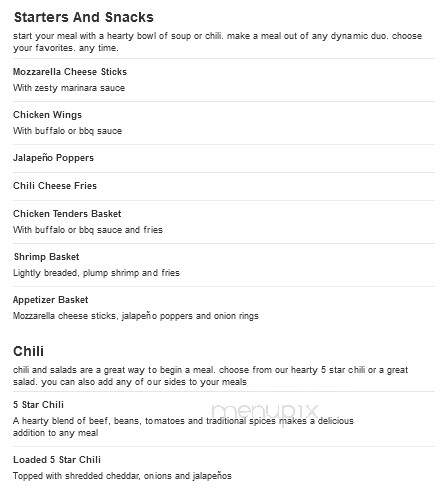 Starters And Snacks

start your meal with a hearty bowl of soup or chili. make a meal out of any dynamic duo. choose your favorites. any time.

Mozzarella Cheese Sticks
With zesty marinara sauce

Chicken Wings
With buffalo or bbq sauce

Jalapeño Poppers

Chili Cheese Fries

Chicken Tenders Basket
With buffalo or bbq sauce and fries

Shrimp Basket
Lightly breaded, plump shrimp and fries

Appetizer Basket
Mozzarella cheese sticks, jalapeño poppers and onion rings

Chili

chili and salads are a great way to begin a meal. choose from our hearty 5 star chili or a great salad. you can also add any of our sides to your meals

5 Star Chili
A hearty blend of beef, beans, tomatoes and traditional spices makes a delicious addition to any meal

menupix

Loaded 5 Star Chili
Topped with shredded cheddar, onions and jalapeños